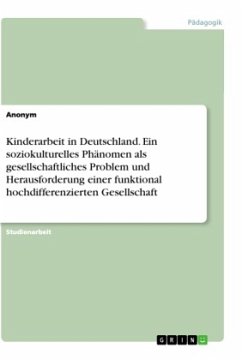 Pädagogik

Anonym

Kinderarbeit in Deutschland. Ein soziokulturelles Phänomen als gesellschaftliches Problem und Herausforderung einer funktional hochdifferenzierten Gesellschaft

Studienarbeit

GRIN